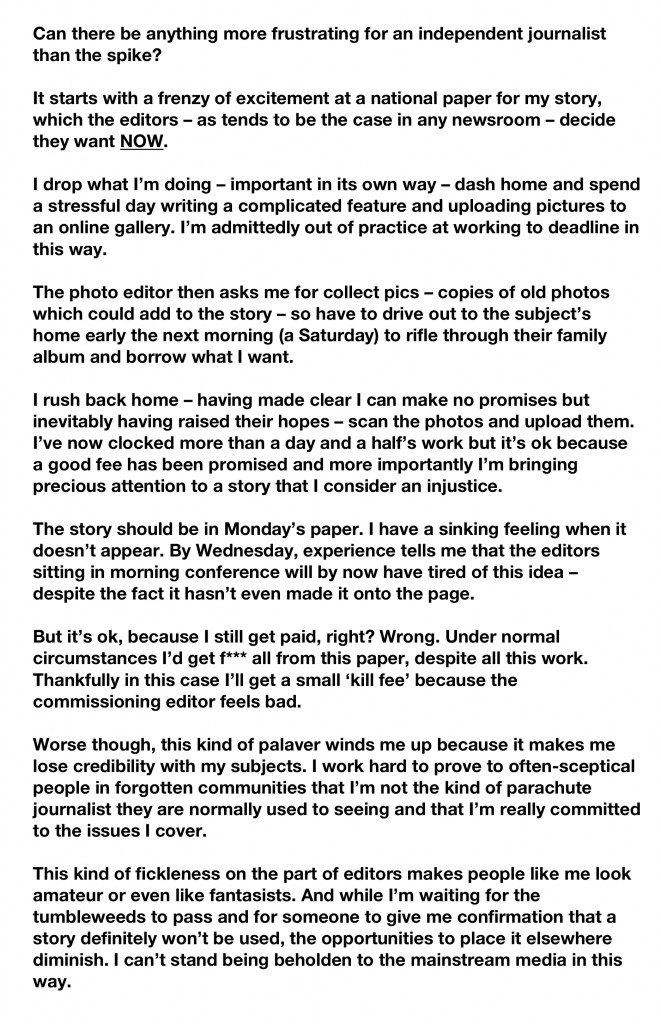 Can there be anything more frustrating for an independent journalist than the spike?

It starts with a frenzy of excitement at a national paper for my story, which the editors – as tends to be the case in any newsroom – decide they want NOW.

I drop what I'm doing – important in its own way – dash home and spend a stressful day writing a complicated feature and uploading pictures to an online gallery. I'm admittedly out of practice at working to deadline in this way.

The photo editor then asks me for collect pics – copies of old photos which could add to the story – so have to drive out to the subject's home early the next morning (a Saturday) to rifle through their family album and borrow what I want.

I rush back home – having made clear I can make no promises but inevitably having raised their hopes – scan the photos and upload them. I've now clocked more than a day and a half's work but it's ok because a good fee has been promised and more importantly I'm bringing precious attention to a story that I consider an injustice.

The story should be in Monday's paper. I have a sinking feeling when it doesn't appear. By Wednesday, experience tells me that the editors sitting in morning conference will by now have tired of this idea – despite the fact it hasn't even made it onto the page.

But it's ok, because I still get paid, right? Wrong. Under normal circumstances I'd get f*** all from this paper, despite all this work. Thankfully in this case I'll get a small 'kill fee' because the commissioning editor feels bad.

Worse though, this kind of palaver winds me up because it makes me lose credibility with my subjects. I work hard to prove to often-sceptical people in forgotten communities that I'm not the kind of parachute journalist they are normally used to seeing and that I'm really committed to the issues I cover.

This kind of fickleness on the part of editors makes people like me look amateur or even like fantasists. And while I'm waiting for the tumbleweeds to pass and for someone to give me confirmation that a story definitely won't be used, the opportunities to place it elsewhere diminish. I can't stand being beholden to the mainstream media in this way.